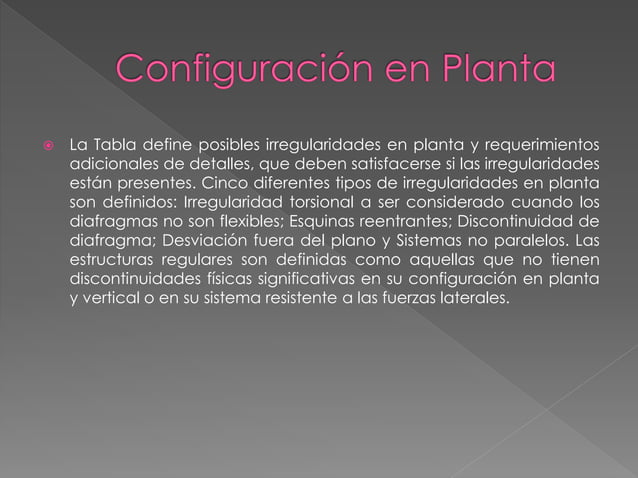 Configuración en Planta

La Tabla define posibles irregularidades en planta y requerimientos adicionales de detalles, que deben satisfacerse si las irregularidades están presentes. Cinco diferentes tipos de irregularidades en planta son definidos: Irregularidad torsional a ser considerado cuando los diafragmas no son flexibles; Esquinas reentrantes; Discontinuidad de diafragma; Desviación fuera del plano y Sistemas no paralelos. Las estructuras regulares son definidas como aquellas que no tienen discontinuidades físicas significativas en su configuración en planta y vertical o en su sistema resistente a las fuerzas laterales.